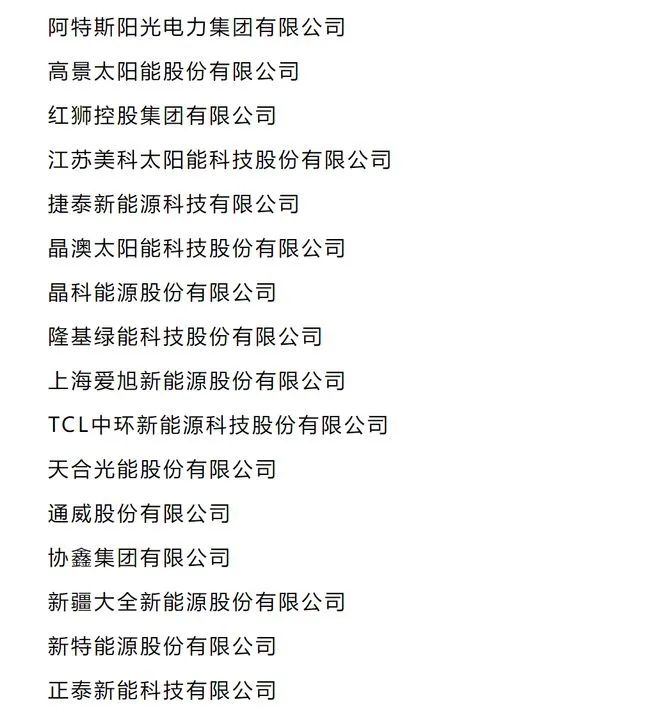 阿特斯阳光电力集团有限公司

高景太阳能股份有限公司

红狮控股集团有限公司

江苏美科太阳能科技股份有限公司

捷泰新能源科技有限公司

晶澳太阳能科技股份有限公司

晶科能源股份有限公司

隆基绿能科技股份有限公司

上海爱旭新能源股份有限公司

TCL中环新能源科技股份有限公司

天合光能股份有限公司

通威股份有限公司

协鑫集团有限公司

新疆大全新能源股份有限公司

新特能源股份有限公司

正泰新能科技有限公司